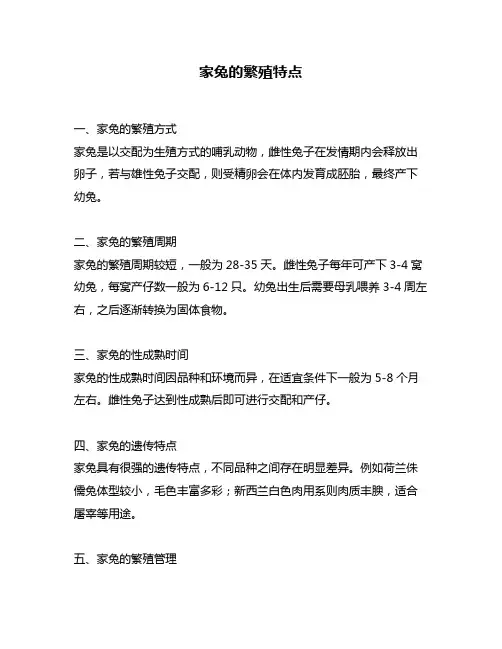 家兔的繁殖特点

一、家兔的繁殖方式
家兔是以交配为生殖方式的哺乳动物，雌性兔子在发情期内会释放出卵子，若与雄性兔子交配，则受精卵会在体内发育成胚胎，最终产下幼兔。

二、家兔的繁殖周期
家兔的繁殖周期较短，一般为 28-35 天。雌性兔子每年可产下 3-4 窝幼兔，每窝产仔数一般为 6-12 只。幼兔出生后需要母乳喂养 3-4 周左右，之后逐渐转换为固体食物。

三、家兔的性成熟时间
家兔的性成熟时间因品种和环境而异，在适宜条件下一般为 5-8 个月左右。雌性兔子达到性成熟后即可进行交配和产仔。

四、家兔的遗传特点
家兔具有很强的遗传特点，不同品种之间存在明显差异。例如荷兰侏儒兔体型较小，毛色丰富多彩；新西兰白色肉用系则肉质丰腴，适合屠宰等用途。

五、家兔的繁殖管理